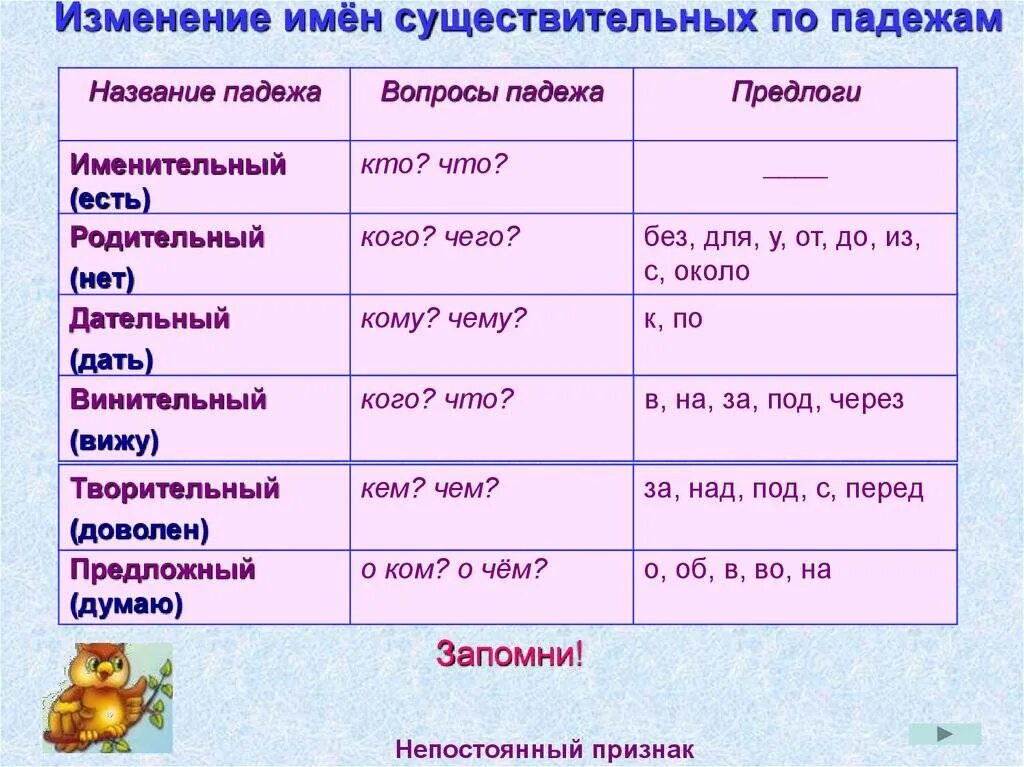 Изменение имён существительных по падежам

| Название падежа | Вопросы падежа | Предлоги |
|---|---|---|
| Именительный (есть) | кто? что? | ____ |
| Родительный (нет) | кого? чего? | без, для, у, от, до, из, с, около |
| Дательный (дать) | кому? чему? | к, по |
| Винительный (вижу) | кого? что? | в, на, за, под, через |
| Творительный (доволен) | кем? чем? | за, над, под, с, перед |
| Предложный (думаю) | о ком? о чём? | о, об, в, во, на |

Запомни!

Непостоянный признак